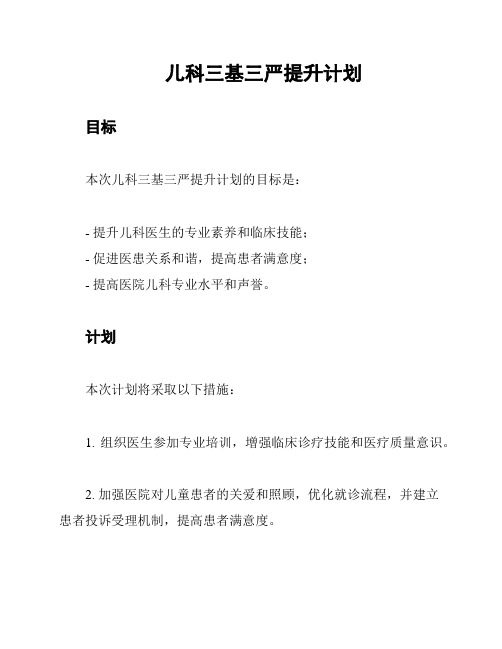 儿科三基三严提升计划

目标

本次儿科三基三严提升计划的目标是：

- 提升儿科医生的专业素养和临床技能；
- 促进医患关系和谐，提高患者满意度；
- 提高医院儿科专业水平和声誉。

计划

本次计划将采取以下措施：

1. 组织医生参加专业培训，增强临床诊疗技能和医疗质量意识。

2. 加强医院对儿童患者的关爱和照顾，优化就诊流程，并建立患者投诉受理机制，提高患者满意度。